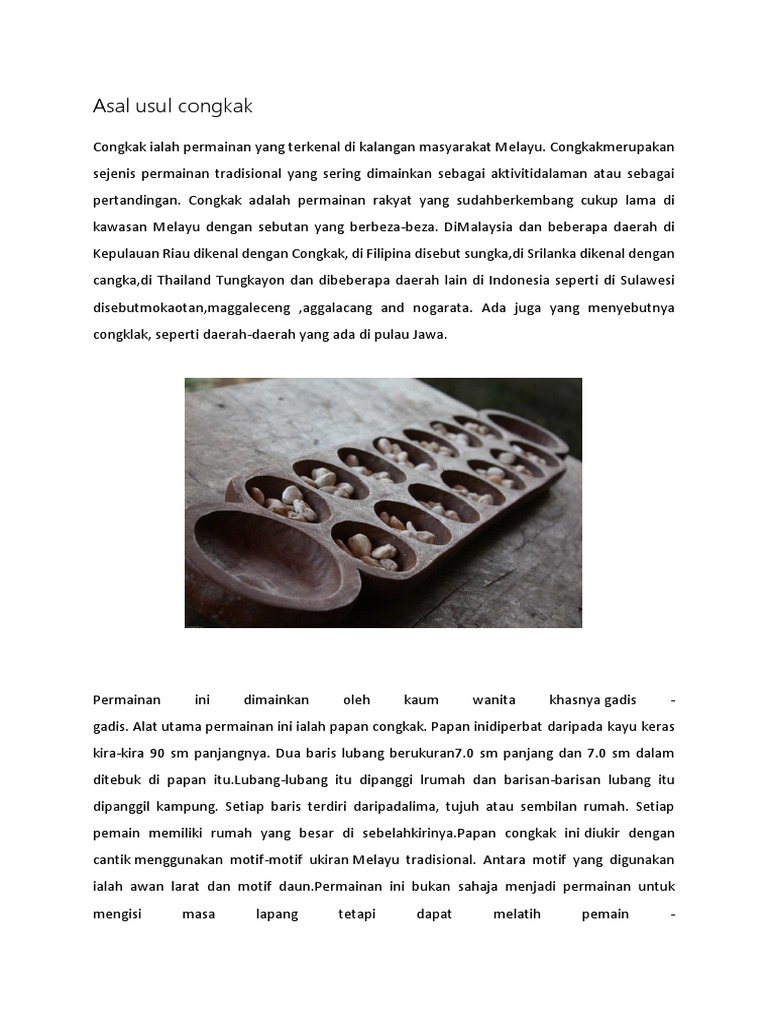 Asal usul congkak

Congkak ialah permainan yang terkenal di kalangan masyarakat Melayu. Congkakmerupakan sejenis permainan tradisional yang sering dimainkan sebagai aktivitidalaman atau sebagai pertandingan. Congkak adalah permainan rakyat yang sudahberkembang cukup lama di kawasan Melayu dengan sebutan yang berbeza-beza. DiMalaysia dan beberapa daerah di Kepulauan Riau dikenal dengan Congkak, di Filipina disebut sungka,di Srilanka dikenal dengan cangka,di Thailand Tungkayon dan dibeberapa daerah lain di Indonesia seperti di Sulawesi disebutmokaotan,maggaleceng ,aggalacang and nogarata. Ada juga yang menyebutnya congklak, seperti daerah-daerah yang ada di pulau Jawa.

Permainan ini dimainkan oleh kaum wanita khasnya gadis - gadis. Alat utama permainan ini ialah papan congkak. Papan inidiperbat daripada kayu keras kira-kira 90 sm panjangnya. Dua baris lubang berukuran7.0 sm panjang dan 7.0 sm dalam ditebuk di papan itu.Lubang-lubang itu dipanggi lrumah dan barisan-barisan lubang itu dipanggil kampung. Setiap baris terdiri daripadalima, tujuh atau sembilan rumah. Setiap pemain memiliki rumah yang besar di sebelahkirinya.Papan congkak ini diukir dengan cantik menggunakan motif-motif ukiran Melayu tradisional. Antara motif yang digunakan ialah awan larat dan motif daun.Permainan ini bukan sahaja menjadi permainan untuk mengisi masa lapang tetapi dapat melatih pemain -